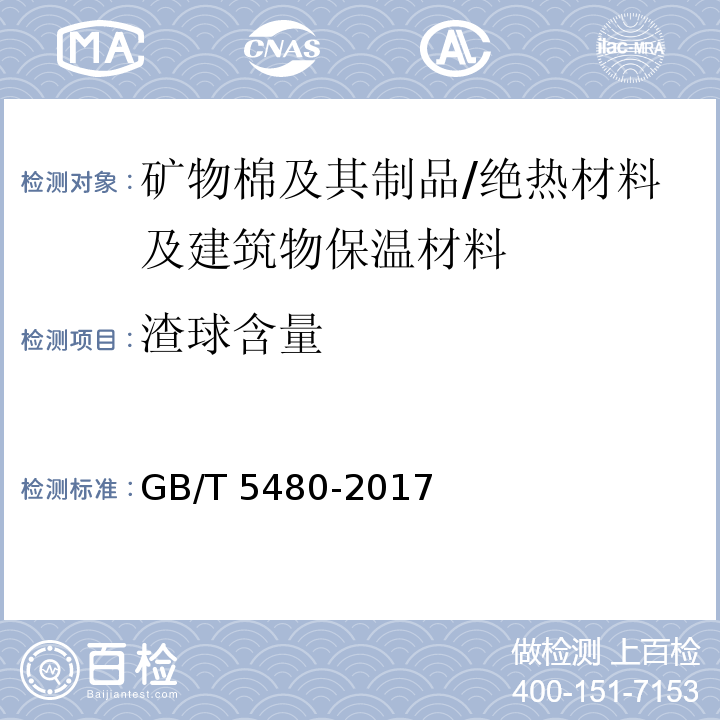 MA

CNAS

AL

ilac-MRA

检测对象：矿物棉及其制品/绝热材料及建筑物保温材料

检测项目：渣球含量

检测标准：GB/T 5480-2017

百检
Baijiantest.com

做检测 上百检
400-151-7153